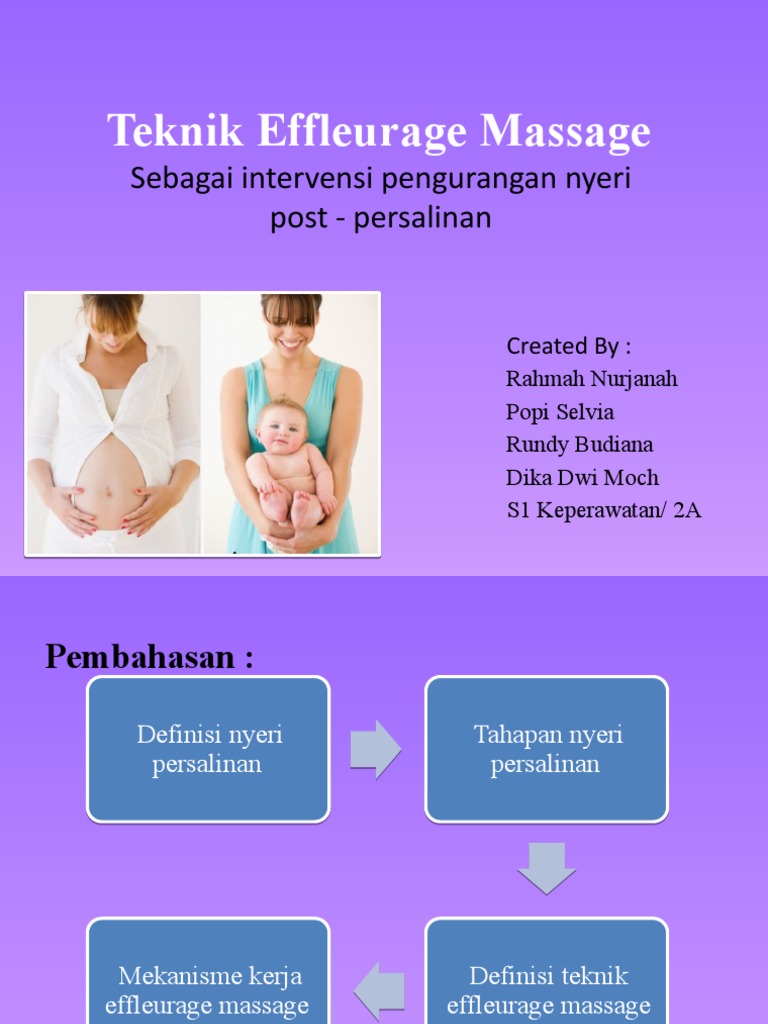 Teknik Effleurage Massage
Sebagai intervensi pengurangan nyeri post - persalinan

Created By :
Rahmah Nurjanah
Popi Selvia
Rundy Budiana
Dika Dwi Moch
S1 Keperawatan/ 2A

Pembahasan :

Definisi nyeri persalinan

Tahapan nyeri persalinan

Definisi teknik effleurage massage

Mekanisme kerja effleurage massage